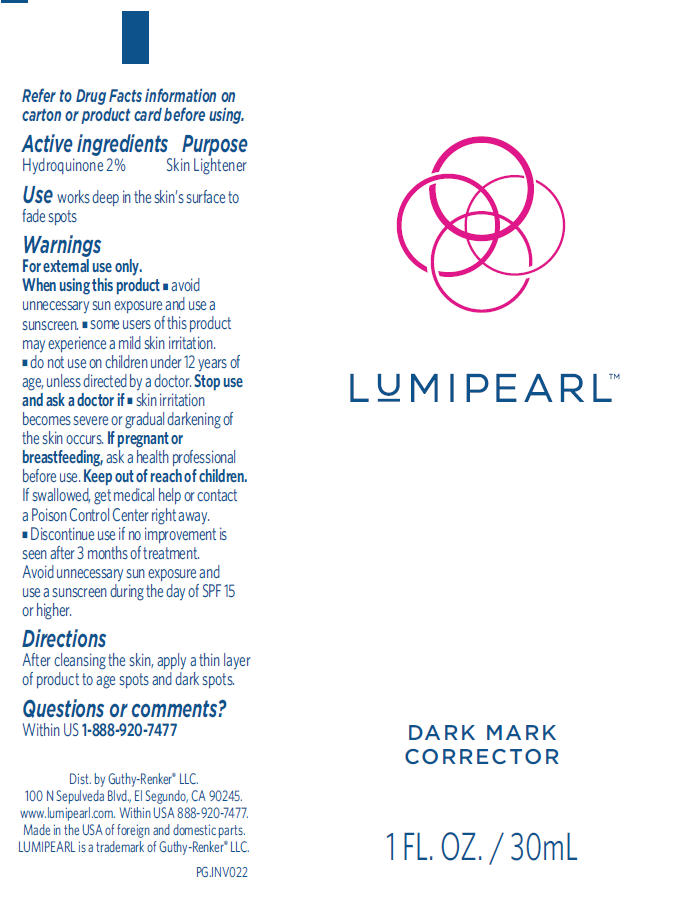 Refer to Drug Facts information on carton or product card before using.

Active ingredients Purpose
Hydroquinone 2% Skin Lightener

Use works deep in the skin's surface to fade spots

Warnings
For external use only.
When using this product ▪ avoid unnecessary sun exposure and use a sunscreen. ▪ some users of this product may experience a mild skin irritation. ▪ do not use on children under 12 years of age, unless directed by a doctor. Stop use and ask a doctor if ▪ skin irritation becomes severe or gradual darkening of the skin occurs. If pregnant or breastfeeding, ask a health professional before use. Keep out of reach of children. If swallowed, get medical help or contact a Poison Control Center right away. ▪ Discontinue use if no improvement is seen after 3 months of treatment. Avoid unnecessary sun exposure and use a sunscreen during the day of SPF 15 or higher.

Directions
After cleansing the skin, apply a thin layer of product to age spots and dark spots.

Questions or comments?
Within US 1-888-920-7477

Dist. by Guthy-Renker® LLC.
100 N Sepulveda Blvd., El Segundo, CA 90245.
www.lumipearl.com. Within USA 888-920-7477.
Made in the USA of foreign and domestic parts.
LUMIPEARL is a trademark of Guthy-Renker® LLC.

PG.INV022

LUMIPEARL™

DARK MARK
CORRECTOR

1 FL. OZ. / 30mL